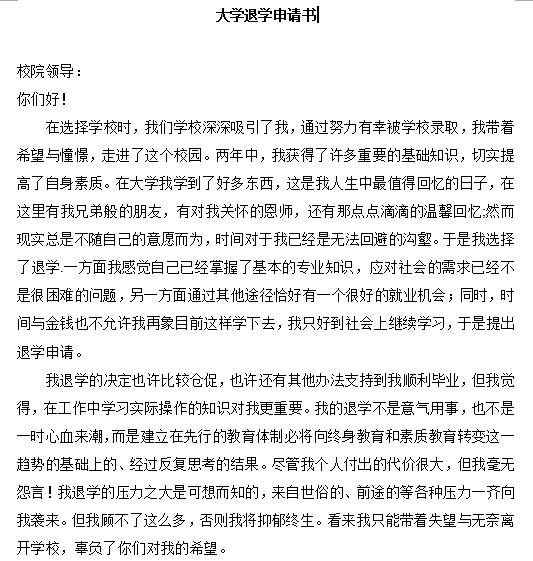 大学退学申请书

校院领导：
你们好！

在选择学校时，我们学校深深吸引了我，通过努力有幸被学校录取，我带着希望与憧憬，走进了这个校园。两年中，我获得了许多重要的基础知识，切实提高了自身素质。在大学我学到了好多东西，这是我人生中最值得回忆的日子，在这里有我兄弟般的朋友，有对我关怀的恩师，还有那点点滴滴的温馨回忆;然而现实总是不随自己的意愿而为，时间对于我已经是无法回避的沟壑。于是我选择了退学.一方面我感觉自己已经掌握了基本的专业知识，应对社会的需求已经不是很困难的问题，另一方面通过其他途径恰好有一个很好的就业机会；同时，时间与金钱也不允许我再象目前这样学下去，我只好到社会上继续学习，于是提出退学申请。

我退学的决定也许比较仓促，也许还有其他办法支持到我顺利毕业，但我觉得，在工作中学习实际操作的知识对我更重要。我的退学不是意气用事，也不是一时心血来潮,而是建立在先行的教育体制必将向终身教育和素质教育转变这一趋势的基础上的、经过反复思考的结果。尽管我个人付出的代价很大，但我毫无怨言！我退学的压力之大是可想而知的，来自世俗的、前途的等各种压力一齐向我袭来。但我顾不了这么多，否则我将抑郁终生。看来我只能带着失望与无奈离开学校，辜负了你们对我的希望。